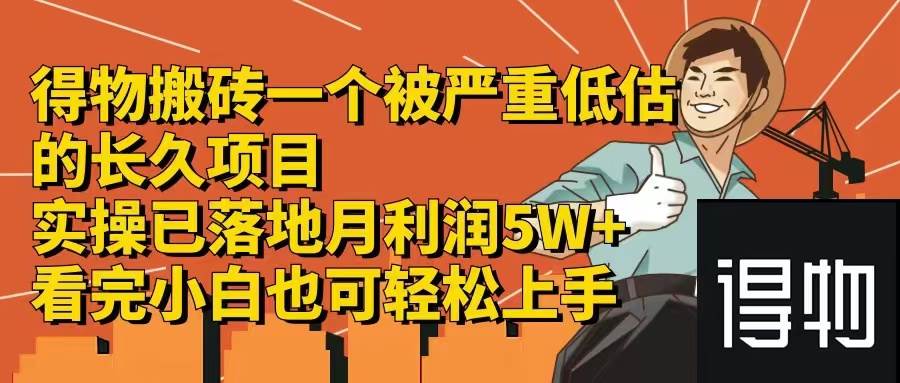 得物搬砖一个被严重低估的长久项目
实操已落地月利润5W+
看完小白也可轻松上手

得物